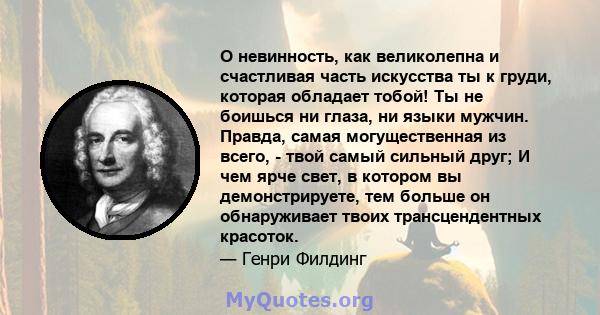 О невинность, как великолепна и счастливая часть искусства ты к груди, которая обладает тобой! Ты не боишься ни глаза, ни языки мужчин. Правда, самая могущественная из всего, - твой самый сильный друг; И чем ярче свет, в котором вы демонстрируете, тем больше он обнаруживает твоих трансцендентных красоток.
— Генри Филдинг

MyQuotes.org